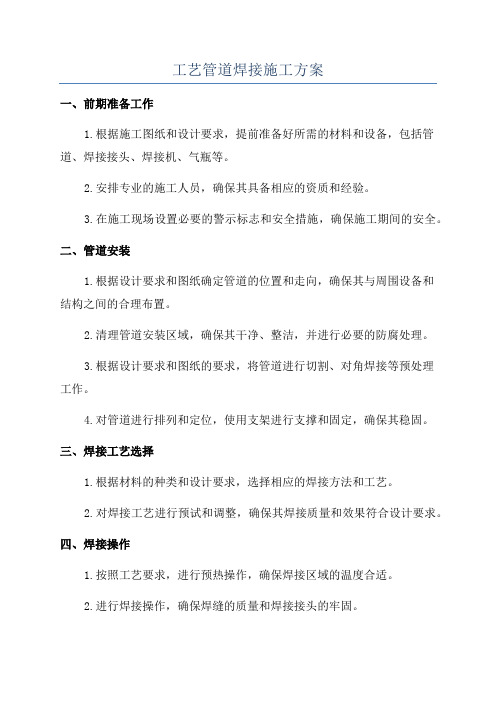 工艺管道焊接施工方案

一、前期准备工作

1.根据施工图纸和设计要求，提前准备好所需的材料和设备，包括管道、焊接接头、焊接机、气瓶等。

2.安排专业的施工人员，确保其具备相应的资质和经验。

3.在施工现场设置必要的警示标志和安全措施，确保施工期间的安全。

二、管道安装

1.根据设计要求和图纸确定管道的位置和走向，确保其与周围设备和结构之间的合理布置。

2.清理管道安装区域，确保其干净、整洁，并进行必要的防腐处理。

3.根据设计要求和图纸的要求，将管道进行切割、对角焊接等预处理工作。

4.对管道进行排列和定位，使用支架进行支撑和固定，确保其稳固。

三、焊接工艺选择

1.根据材料的种类和设计要求，选择相应的焊接方法和工艺。

2.对焊接工艺进行预试和调整，确保其焊接质量和效果符合设计要求。

四、焊接操作

1.按照工艺要求，进行预热操作，确保焊接区域的温度合适。

2.进行焊接操作，确保焊缝的质量和焊接接头的牢固。